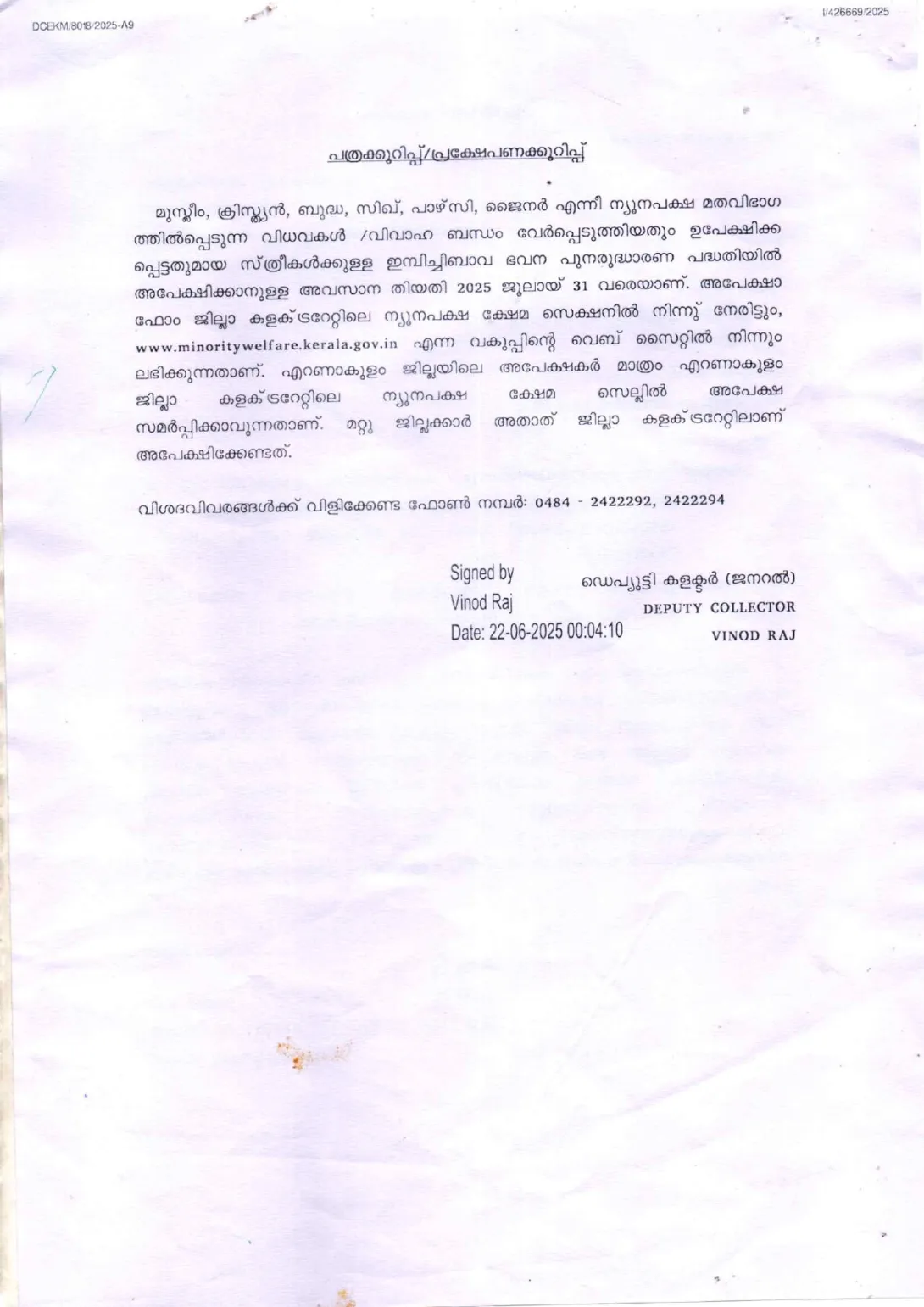 DCEKM/8018/2025-A9

I/426669/2025

പത്രക്കുറിപ്പ്/പ്രക്ഷേപണക്കുറിപ്പ്

മുസ്ലീം, ക്രിസ്ത്യൻ, ബുദ്ധ, സിഖ്, പാഴ്സി, ജൈനർ എന്നീ ന്യൂനപക്ഷ മതവിഭാഗത്തിൽപ്പെടുന്ന വിധവകൾ /വിവാഹ ബന്ധം വേർപ്പെടുത്തിയതും ഉപേക്ഷിക്കപ്പെട്ടതുമായ സ്ത്രീകൾക്കുള്ള ഇമ്പിച്ചിബാവ ഭവന പുനരുദ്ധാരണ പദ്ധതിയിൽ അപേക്ഷിക്കാനുള്ള അവസാന തിയതി 2025 ജൂലായ് 31 വരെയാണ്. അപേക്ഷാ ഫോം ജില്ലാ കളക്ടറേറ്റിലെ ന്യൂനപക്ഷ ക്ഷേമ സെക്ഷനിൽ നിന്നു് നേരിട്ടും, www.minoritywelfare.kerala.gov.in എന്ന വകുപ്പിന്റെ വെബ് സൈറ്റിൽ നിന്നും ലഭിക്കുന്നതാണ്. എറണാകുളം ജില്ലയിലെ അപേക്ഷകർ മാത്രം എറണാകുളം ജില്ലാ കളക്ടറേറ്റിലെ ന്യൂനപക്ഷ ക്ഷേമ സെല്ലിൽ അപേക്ഷ സമർപ്പിക്കാവുന്നതാണ്. മറ്റു ജില്ലക്കാർ അതാത് ജില്ലാ കളക്ടറേറ്റിലാണ് അപേക്ഷിക്കേണ്ടത്.

വിശദവിവരങ്ങൾക്ക് വിളിക്കേണ്ട ഫോൺ നമ്പർ: 0484 - 2422292, 2422294

Signed by
Vinod Raj
Date: 22-06-2025 00:04:10

ഡെപ്യൂട്ടി കളക്ടർ (ജനറൽ)
DEPUTY COLLECTOR
VINOD RAJ